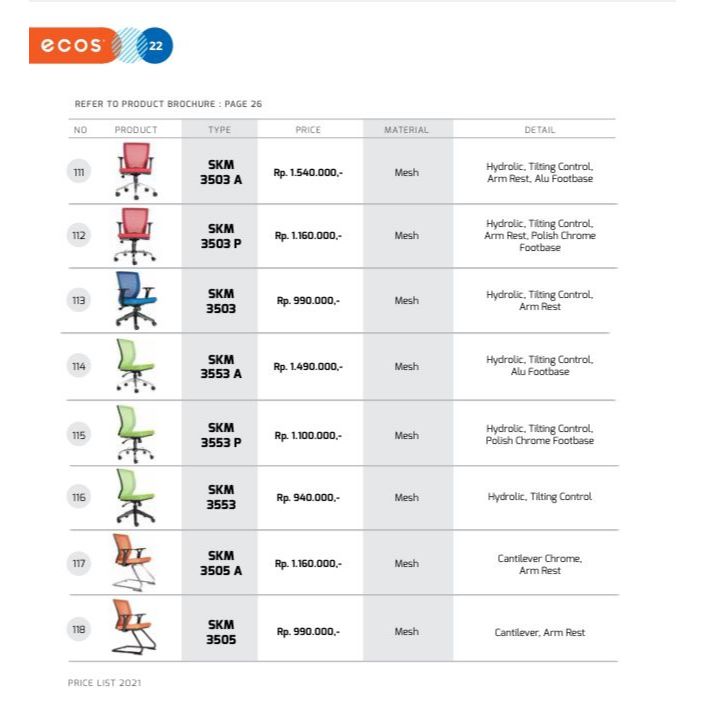 ecos 22

REFER TO PRODUCT BROCHURE : PAGE 26

| NO | PRODUCT | TYPE | PRICE | MATERIAL | DETAIL |
|---|---|---|---|---|---|
| 111 | | SKM 3503 A | Rp. 1.540.000,- | Mesh | Hydrolic, Tilting Control, Arm Rest, Alu Footbase |
| 112 | | SKM 3503 P | Rp. 1.160.000,- | Mesh | Hydrolic, Tilting Control, Arm Rest, Polish Chrome Footbase |
| 113 | | SKM 3503 | Rp. 990.000,- | Mesh | Hydrolic, Tilting Control, Arm Rest |
| 114 | | SKM 3553 A | Rp. 1.490.000,- | Mesh | Hydrolic, Tilting Control, Alu Footbase |
| 115 | | SKM 3553 P | Rp. 1.100.000,- | Mesh | Hydrolic, Tilting Control, Polish Chrome Footbase |
| 116 | | SKM 3553 | Rp. 940.000,- | Mesh | Hydrolic, Tilting Control |
| 117 | | SKM 3505 A | Rp. 1.160.000,- | Mesh | Cantilever Chrome, Arm Rest |
| 118 | | SKM 3505 | Rp. 990.000,- | Mesh | Cantilever, Arm Rest |

PRICE LIST 2021